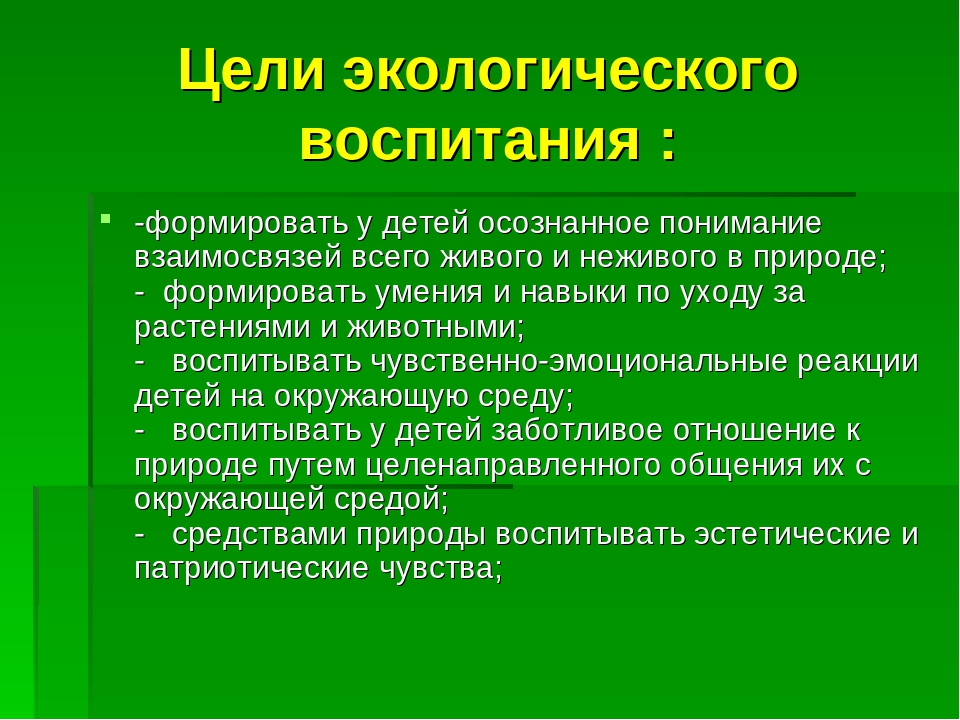 Цели экологического воспитания :

-формировать у детей осознанное понимание взаимосвязей всего живого и неживого в природе;
- формировать умения и навыки по уходу за растениями и животными;
- воспитывать чувственно-эмоциональные реакции детей на окружающую среду;
- воспитывать у детей заботливое отношение к природе путем целенаправленного общения их с окружающей средой;
- средствами природы воспитывать эстетические и патриотические чувства;